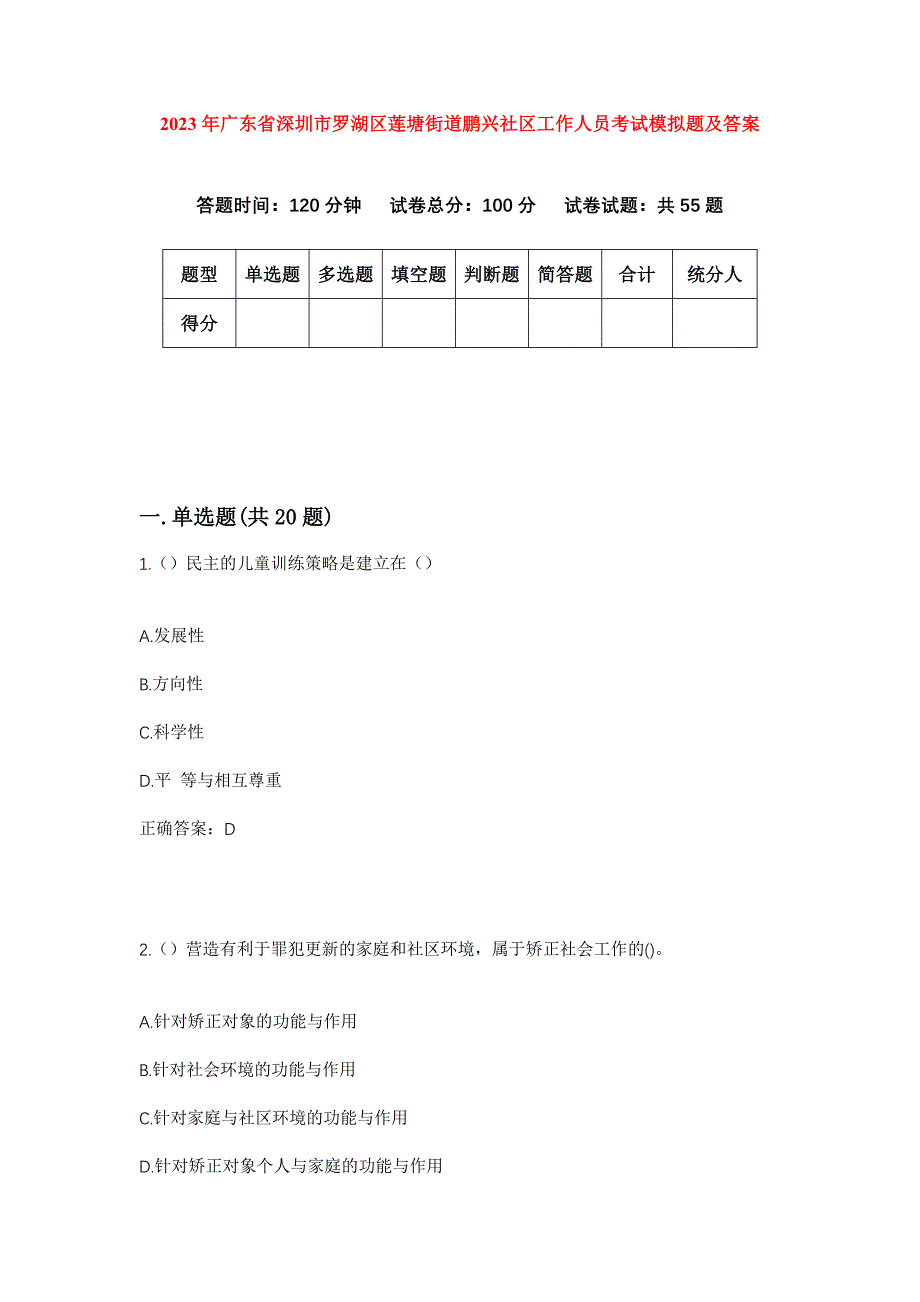 2023年广东省深圳市罗湖区莲塘街道鹏兴社区工作人员考试模拟题及答案

答题时间：120分钟　试卷总分：100分　试卷试题：共55题

| 题型 | 单选题 | 多选题 | 填空题 | 判断题 | 简答题 | 合计 | 统分人 |
|---|---|---|---|---|---|---|---|
| 得分 | | | | | | | |

一.单选题(共20题)

1.（）民主的儿童训练策略是建立在（）

A.发展性

B.方向性

C.科学性

D.平 等与相互尊重

正确答案：D

2.（）营造有利于罪犯更新的家庭和社区环境，属于矫正社会工作的()。

A.针对矫正对象的功能与作用

B.针对社会环境的功能与作用

C.针对家庭与社区环境的功能与作用

D.针对矫正对象个人与家庭的功能与作用